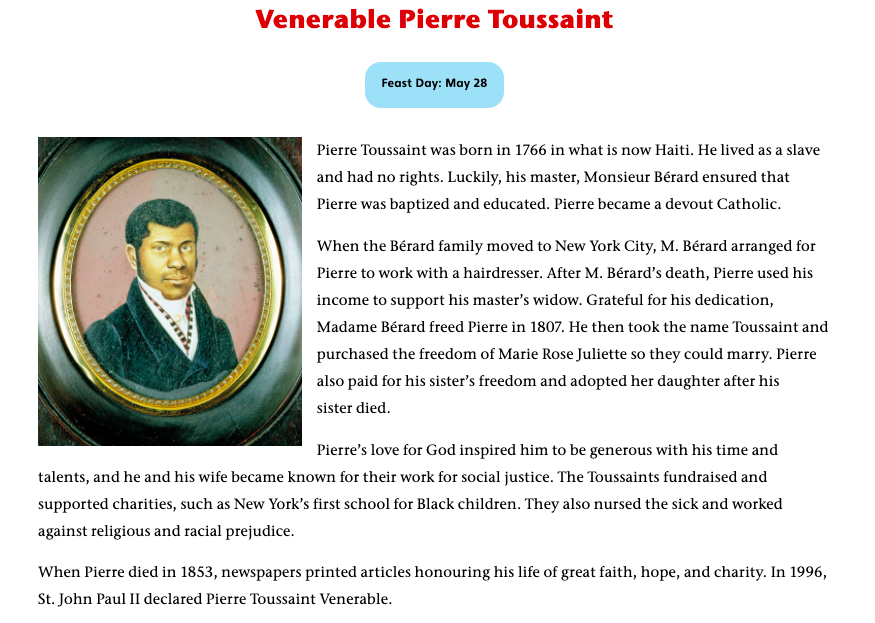 Venerable Pierre Toussaint

Feast Day: May 28

Pierre Toussaint was born in 1766 in what is now Haiti. He lived as a slave and had no rights. Luckily, his master, Monsieur Bérard ensured that Pierre was baptized and educated. Pierre became a devout Catholic.

When the Bérard family moved to New York City, M. Bérard arranged for Pierre to work with a hairdresser. After M. Bérard's death, Pierre used his income to support his master's widow. Grateful for his dedication, Madame Bérard freed Pierre in 1807. He then took the name Toussaint and purchased the freedom of Marie Rose Juliette so they could marry. Pierre also paid for his sister's freedom and adopted her daughter after his sister died.

Pierre's love for God inspired him to be generous with his time and talents, and he and his wife became known for their work for social justice. The Toussaints fundraised and supported charities, such as New York's first school for Black children. They also nursed the sick and worked against religious and racial prejudice.

When Pierre died in 1853, newspapers printed articles honouring his life of great faith, hope, and charity. In 1996, St. John Paul II declared Pierre Toussaint Venerable.